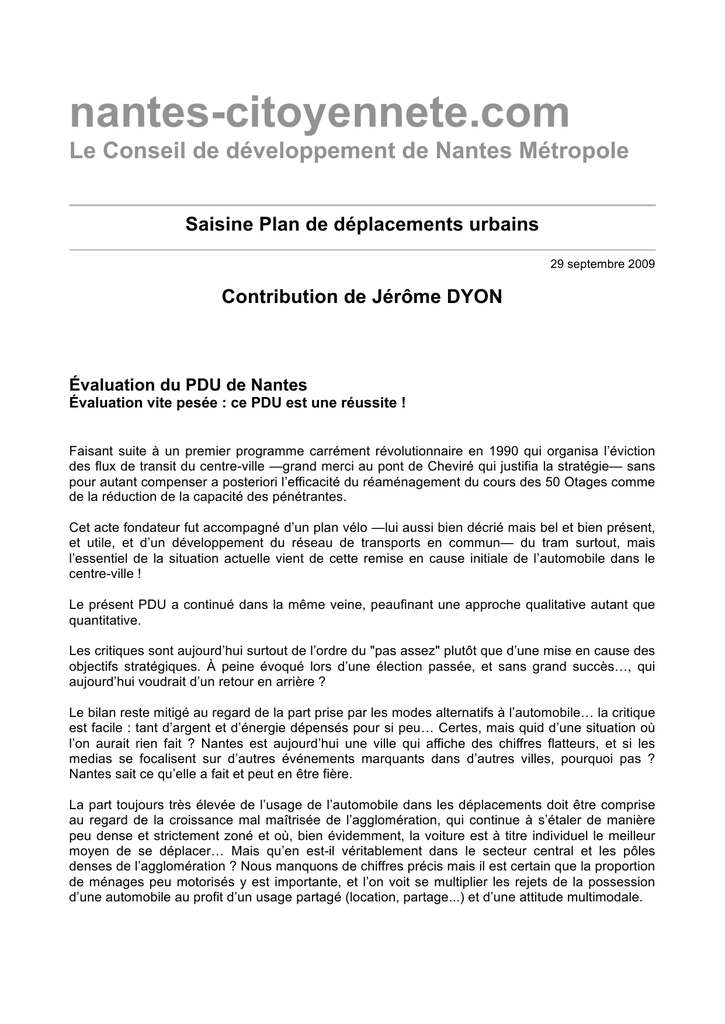 nantes-citoyennete.com
Le Conseil de développement de Nantes Métropole

Saisine Plan de déplacements urbains

29 septembre 2009

Contribution de Jérôme DYON

Évaluation du PDU de Nantes
Évaluation vite pesée : ce PDU est une réussite !

Faisant suite à un premier programme carrément révolutionnaire en 1990 qui organisa l'éviction des flux de transit du centre-ville —grand merci au pont de Cheviré qui justifia la stratégie— sans pour autant compenser a posteriori l'efficacité du réaménagement du cours des 50 Otages comme de la réduction de la capacité des pénétrantes.

Cet acte fondateur fut accompagné d'un plan vélo —lui aussi bien décrié mais bel et bien présent, et utile, et d'un développement du réseau de transports en commun— du tram surtout, mais l'essentiel de la situation actuelle vient de cette remise en cause initiale de l'automobile dans le centre-ville !

Le présent PDU a continué dans la même veine, peaufinant une approche qualitative autant que quantitative.

Les critiques sont aujourd'hui surtout de l'ordre du "pas assez" plutôt que d'une mise en cause des objectifs stratégiques. À peine évoqué lors d'une élection passée, et sans grand succès…, qui aujourd'hui voudrait d'un retour en arrière ?

Le bilan reste mitigé au regard de la part prise par les modes alternatifs à l'automobile… la critique est facile : tant d'argent et d'énergie dépensés pour si peu… Certes, mais quid d'une situation où l'on aurait rien fait ? Nantes est aujourd'hui une ville qui affiche des chiffres flatteurs, et si les medias se focalisent sur d'autres événements marquants dans d'autres villes, pourquoi pas ? Nantes sait ce qu'elle a fait et peut en être fière.

La part toujours très élevée de l'usage de l'automobile dans les déplacements doit être comprise au regard de la croissance mal maîtrisée de l'agglomération, qui continue à s'étaler de manière peu dense et strictement zoné et où, bien évidemment, la voiture est à titre individuel le meilleur moyen de se déplacer… Mais qu'en est-il véritablement dans le secteur central et les pôles denses de l'agglomération ? Nous manquons de chiffres précis mais il est certain que la proportion de ménages peu motorisés y est importante, et l'on voit se multiplier les rejets de la possession d'une automobile au profit d'un usage partagé (location, partage...) et d'une attitude multimodale.